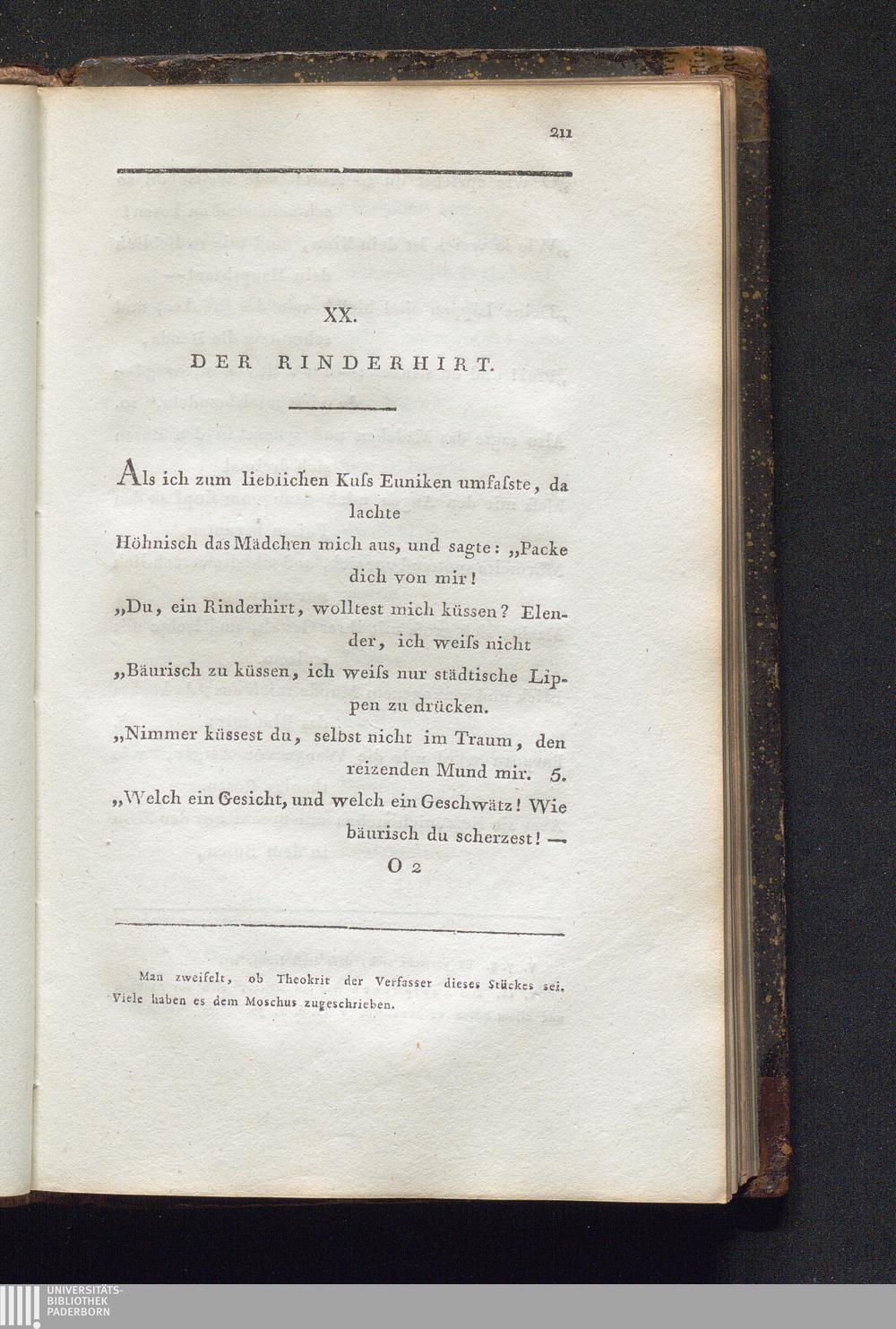 211

XX.

DER RINDERHIRT.

Als ich zum lieblichen Kuſs Euniken umfaſste, da lachte

Höhnisch das Mädchen mich aus, und sagte: „Packe dich von mir!

„Du, ein Rinderhirt, wolltest mich küssen? Elender, ich weiſs nicht

„Bäurisch zu küssen, ich weiſs nur städtische Lippen zu drücken.

„Nimmer küssest du, selbst nicht im Traum, den reizenden Mund mir. 5.

„Welch ein Gesicht, und welch ein Geschwätz! Wie bäurisch du scherzest! —

O 2

Man zweifelt, ob Theokrit der Verfasser dieses Stückes sei. Viele haben es dem Moschus zugeschrieben.

UNIVERSITÄTS-
BIBLIOTHEK
PADERBORN